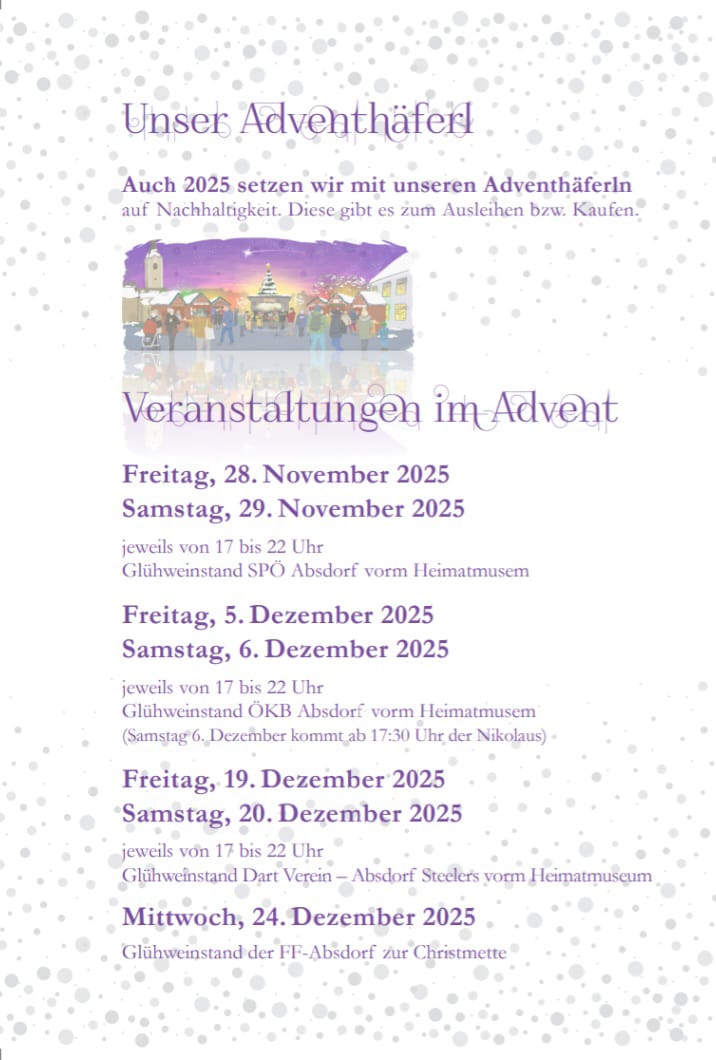 Unser Adventhäferl

Auch 2025 setzen wir mit unseren Adventhäferln auf Nachhaltigkeit. Diese gibt es zum Ausleihen bzw. Kaufen.

Veranstaltungen im Advent

Freitag, 28. November 2025
Samstag, 29. November 2025

jeweils von 17 bis 22 Uhr
Glühweinstand SPÖ Absdorf vorm Heimatmusem

Freitag, 5. Dezember 2025
Samstag, 6. Dezember 2025

jeweils von 17 bis 22 Uhr
Glühweinstand ÖKB Absdorf vorm Heimatmusem
(Samstag 6. Dezember kommt ab 17:30 Uhr der Nikolaus)

Freitag, 19. Dezember 2025
Samstag, 20. Dezember 2025

jeweils von 17 bis 22 Uhr
Glühweinstand Dart Verein – Absdorf Steelers vorm Heimatmuseum

Mittwoch, 24. Dezember 2025

Glühweinstand der FF-Absdorf zur Christmette